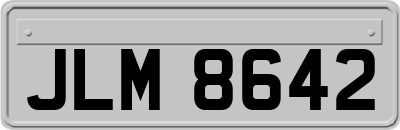 JLM 8642